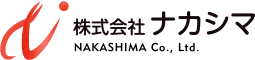 株式会社 ナカシマ
NAKASHIMA Co., Ltd.